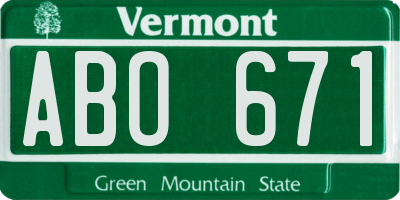 Vermont

ABO 671

Green Mountain State